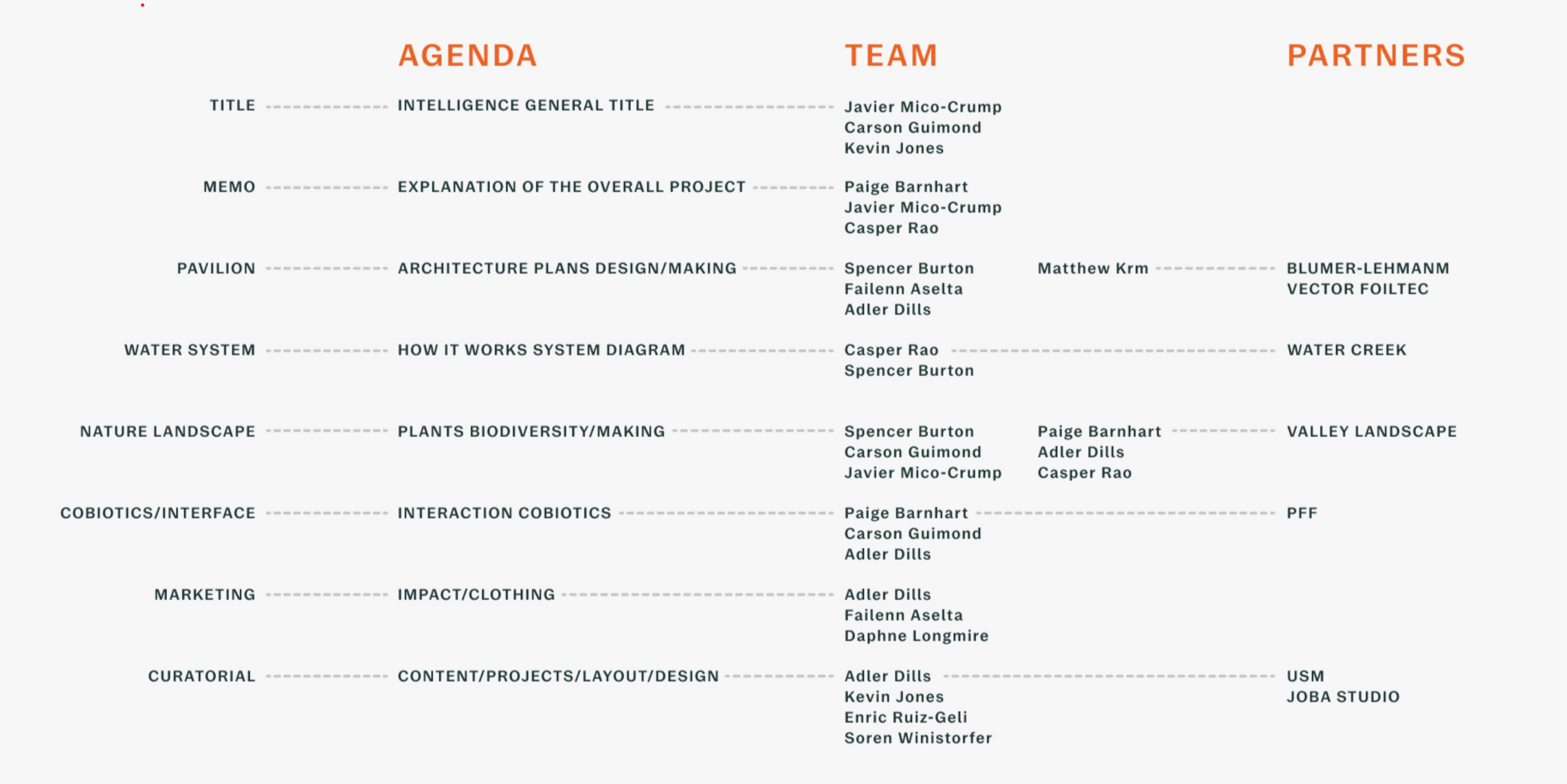 AGENDA

TEAM

PARTNERS

TITLE INTELLIGENCE GENERAL TITLE Javier Mico-Crump Carson Guimond Kevin Jones

MEMO EXPLANATION OF THE OVERALL PROJECT Paige Barnhart Javier Mico-Crump Casper Rao

PAVILION ARCHITECTURE PLANS DESIGN/MAKING Spencer Burton Failenn Aselta Adler Dills Matthew Krm BLUMER-LEHMANM VECTOR FOILTEC

WATER SYSTEM HOW IT WORKS SYSTEM DIAGRAM Casper Rao Spencer Burton WATER CREEK

NATURE LANDSCAPE PLANTS BIODIVERSITY/MAKING Spencer Burton Carson Guimond Javier Mico-Crump Paige Barnhart Adler Dills Casper Rao VALLEY LANDSCAPE

COBIOTICS/INTERFACE INTERACTION COBIOTICS Paige Barnhart Carson Guimond Adler Dills PFF

MARKETING IMPACT/CLOTHING Adler Dills Failenn Aselta Daphne Longmire

CURATORIAL CONTENT/PROJECTS/LAYOUT/DESIGN Adler Dills Kevin Jones Enric Ruiz-Geli Soren Winistorfer USM JOBA STUDIO